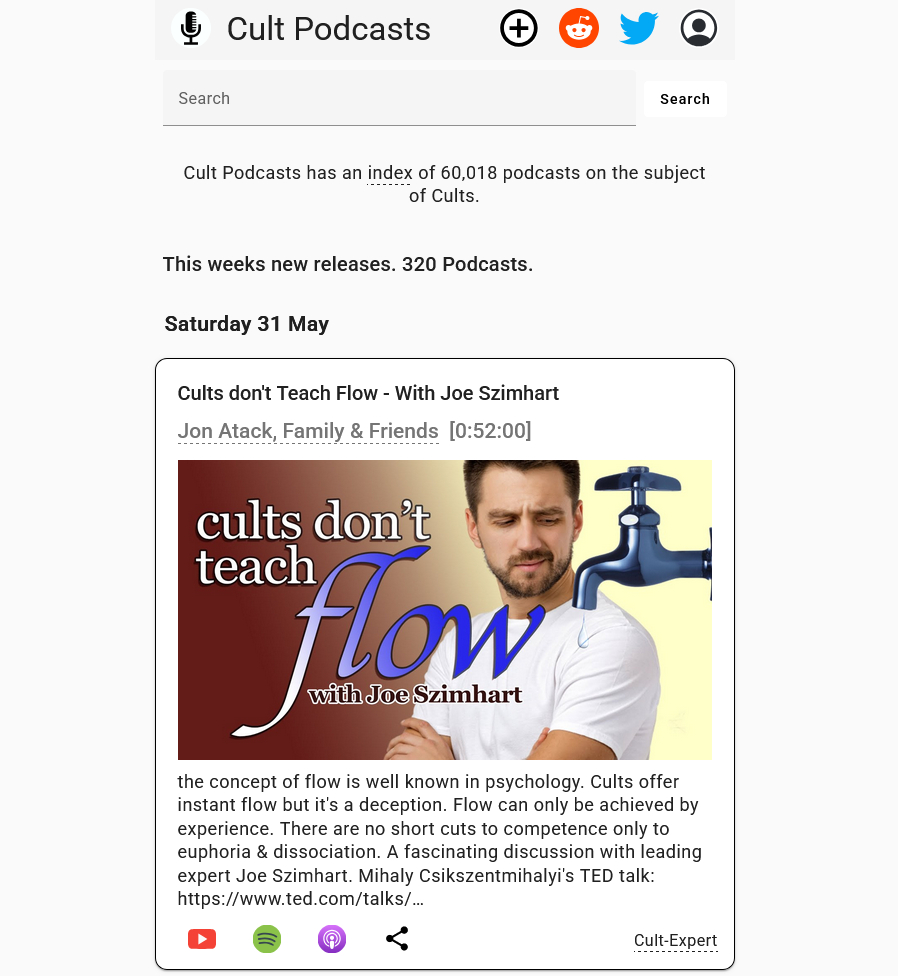 Cult Podcasts

Search

Search

Cult Podcasts has an index of 60,018 podcasts on the subject of Cults.

This weeks new releases. 320 Podcasts.

Saturday 31 May

Cults don't Teach Flow - With Joe Szimhart

Jon Atack, Family & Friends [0:52:00]

cults don't teach flow with Joe Szimhart

the concept of flow is well known in psychology. Cults offer instant flow but it's a deception. Flow can only be achieved by experience. There are no short cuts to competence only to euphoria & dissociation. A fascinating discussion with leading expert Joe Szimhart. Mihaly Csikszentmihalyi's TED talk: https://www.ted.com/talks/…

Cult-Expert